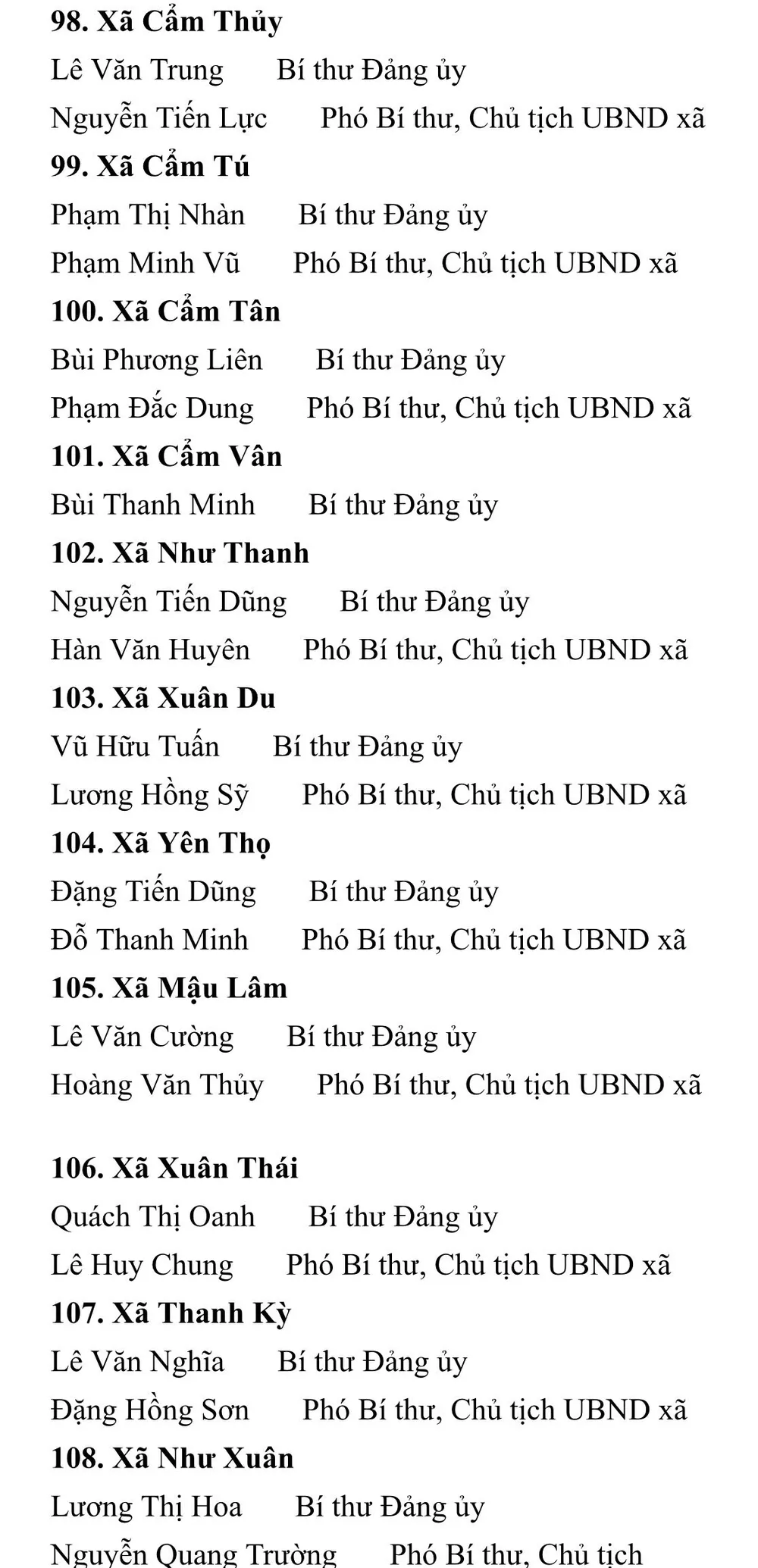 98. Xã Cẩm Thủy

Lê Văn Trung Bí thư Đảng ủy

Nguyễn Tiến Lực Phó Bí thư, Chủ tịch UBND xã

99. Xã Cẩm Tú

Phạm Thị Nhàn Bí thư Đảng ủy

Phạm Minh Vũ Phó Bí thư, Chủ tịch UBND xã

100. Xã Cẩm Tân

Bùi Phương Liên Bí thư Đảng ủy

Phạm Đắc Dung Phó Bí thư, Chủ tịch UBND xã

101. Xã Cẩm Vân

Bùi Thanh Minh Bí thư Đảng ủy

102. Xã Như Thanh

Nguyễn Tiến Dũng Bí thư Đảng ủy

Hàn Văn Huyên Phó Bí thư, Chủ tịch UBND xã

103. Xã Xuân Du

Vũ Hữu Tuấn Bí thư Đảng ủy

Lương Hồng Sỹ Phó Bí thư, Chủ tịch UBND xã

104. Xã Yên Thọ

Đặng Tiến Dũng Bí thư Đảng ủy

Đỗ Thanh Minh Phó Bí thư, Chủ tịch UBND xã

105. Xã Mậu Lâm

Lê Văn Cường Bí thư Đảng ủy

Hoàng Văn Thủy Phó Bí thư, Chủ tịch UBND xã

106. Xã Xuân Thái

Quách Thị Oanh Bí thư Đảng ủy

Lê Huy Chung Phó Bí thư, Chủ tịch UBND xã

107. Xã Thanh Kỳ

Lê Văn Nghĩa Bí thư Đảng ủy

Đặng Hồng Sơn Phó Bí thư, Chủ tịch UBND xã

108. Xã Như Xuân

Lương Thị Hoa Bí thư Đảng ủy

Nguyễn Quang Trường Phó Bí thư, Chủ tịch